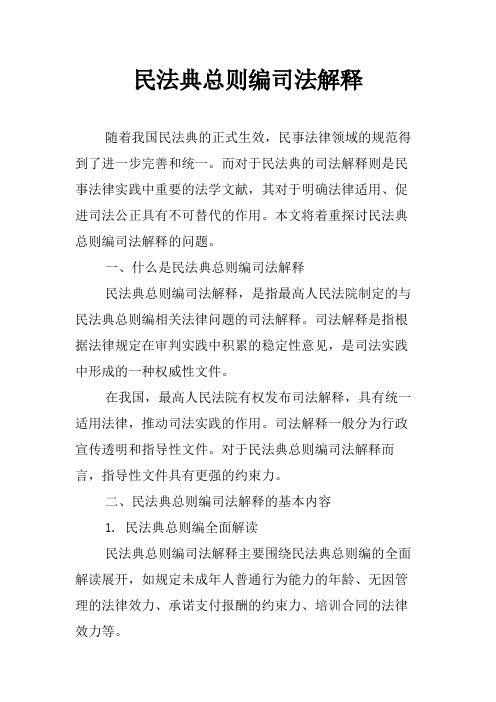 民法典总则编司法解释

随着我国民法典的正式生效，民事法律领域的规范得到了进一步完善和统一。而对于民法典的司法解释则是民事法律实践中重要的法学文献，其对于明确法律适用、促进司法公正具有不可替代的作用。本文将着重探讨民法典总则编司法解释的问题。

一、什么是民法典总则编司法解释

民法典总则编司法解释，是指最高人民法院制定的与民法典总则编相关法律问题的司法解释。司法解释是指根据法律规定在审判实践中积累的稳定性意见，是司法实践中形成的一种权威性文件。

在我国，最高人民法院有权发布司法解释，具有统一适用法律，推动司法实践的作用。司法解释一般分为行政宣传透明和指导性文件。对于民法典总则编司法解释而言，指导性文件具有更强的约束力。

二、民法典总则编司法解释的基本内容

1. 民法典总则编全面解读

民法典总则编司法解释主要围绕民法典总则编的全面解读展开，如规定未成年人普通行为能力的年龄、无因管理的法律效力、承诺支付报酬的约束力、培训合同的法律效力等。